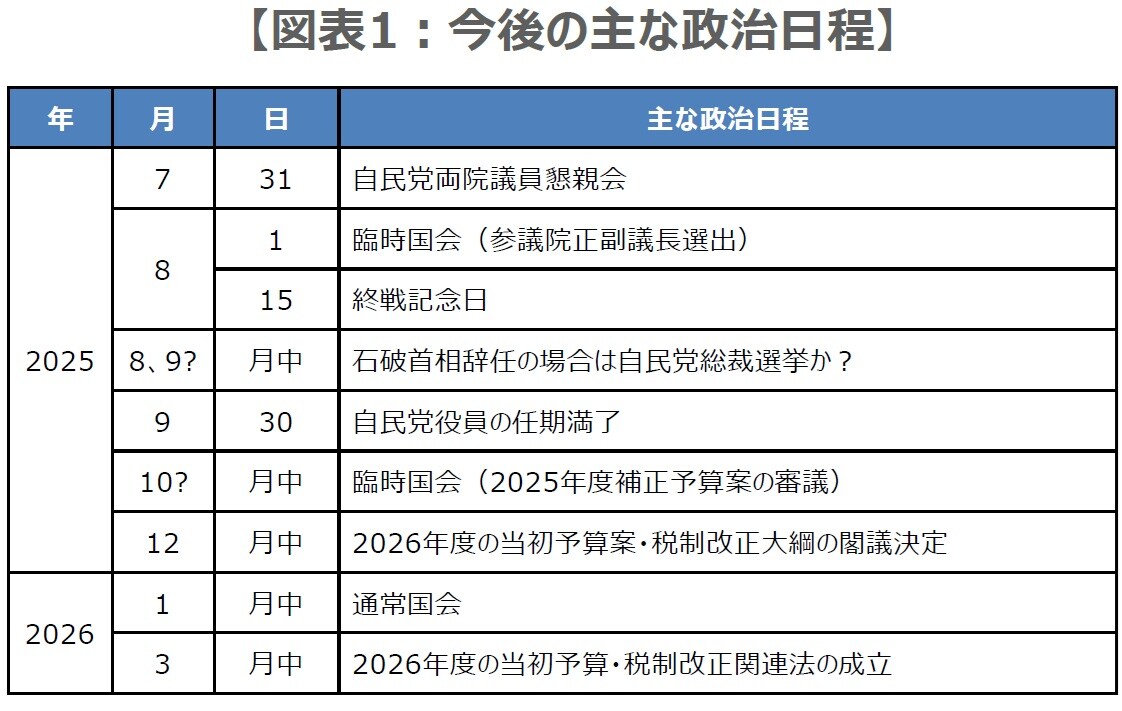 【図表1：今後の主な政治日程】

| 年 | 月 | 日 | 主な政治日程 |
|---|---|---|---|
| 2025 | 7 | 31 | 自民党両院議員懇親会 |
| | 8 | 1 | 臨時国会（参議院正副議長選出） |
| | | 15 | 終戦記念日 |
| | 8、9? | 月中 | 石破首相辞任の場合は自民党総裁選挙か？ |
| | 9 | 30 | 自民党役員の任期満了 |
| | 10? | 月中 | 臨時国会（2025年度補正予算案の審議） |
| | 12 | 月中 | 2026年度の当初予算案・税制改正大綱の閣議決定 |
| 2026 | 1 | 月中 | 通常国会 |
| | 3 | 月中 | 2026年度の当初予算・税制改正関連法の成立 |